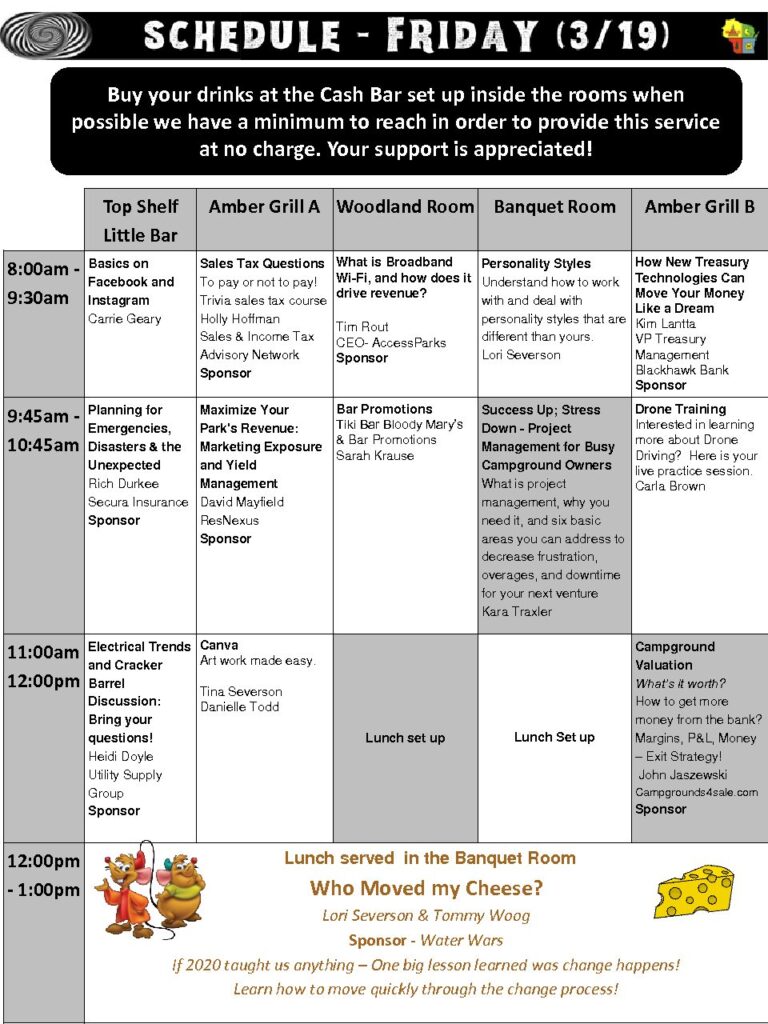 SCHEDULE - FRIDAY (3/19)

Buy your drinks at the Cash Bar set up inside the rooms when possible we have a minimum to reach in order to provide this service at no charge. Your support is appreciated!

| | Top Shelf Little Bar | Amber Grill A | Woodland Room | Banquet Room | Amber Grill B |
|---|---|---|---|---|---|
| 8:00am - 9:30am | Basics on Facebook and Instagram Carrie Geary | Sales Tax Questions To pay or not to pay! Trivia sales tax course Holly Hoffman Sales & Income Tax Advisory Network Sponsor | What is Broadband Wi-Fi, and how does it drive revenue? Tim Rout CEO- AccessParks Sponsor | Personality Styles Understand how to work with and deal with personality styles that are different than yours. Lori Severson | How New Treasury Technologies Can Move Your Money Like a Dream Kim Lantta VP Treasury Management Blackhawk Bank Sponsor |
| 9:45am - 10:45am | Planning for Emergencies, Disasters & the Unexpected Rich Durkee Secura Insurance Sponsor | Maximize Your Park's Revenue: Marketing Exposure and Yield Management David Mayfield ResNexus Sponsor | Bar Promotions Tiki Bar Bloody Mary's & Bar Promotions Sarah Krause | Success Up; Stress Down - Project Management for Busy Campground Owners What is project management, why you need it, and six basic areas you can address to decrease frustration, overages, and downtime for your next venture Kara Traxler | Drone Training Interested in learning more about Drone Driving? Here is your live practice session. Carla Brown |
| 11:00am 12:00pm | Electrical Trends and Cracker Barrel Discussion: Bring your questions! Heidi Doyle Utility Supply Group Sponsor | Canva Art work made easy. Tina Severson Danielle Todd | Lunch set up | Lunch Set up | Campground Valuation What's it worth? How to get more money from the bank? Margins, P&L, Money – Exit Strategy! John Jaszewski Campgrounds4sale.com Sponsor |
| 12:00pm - 1:00pm | Lunch served in the Banquet Room Who Moved my Cheese? Lori Severson & Tommy Woog Sponsor - Water Wars If 2020 taught us anything – One big lesson learned was change happens! Learn how to move quickly through the change process! | | | | |